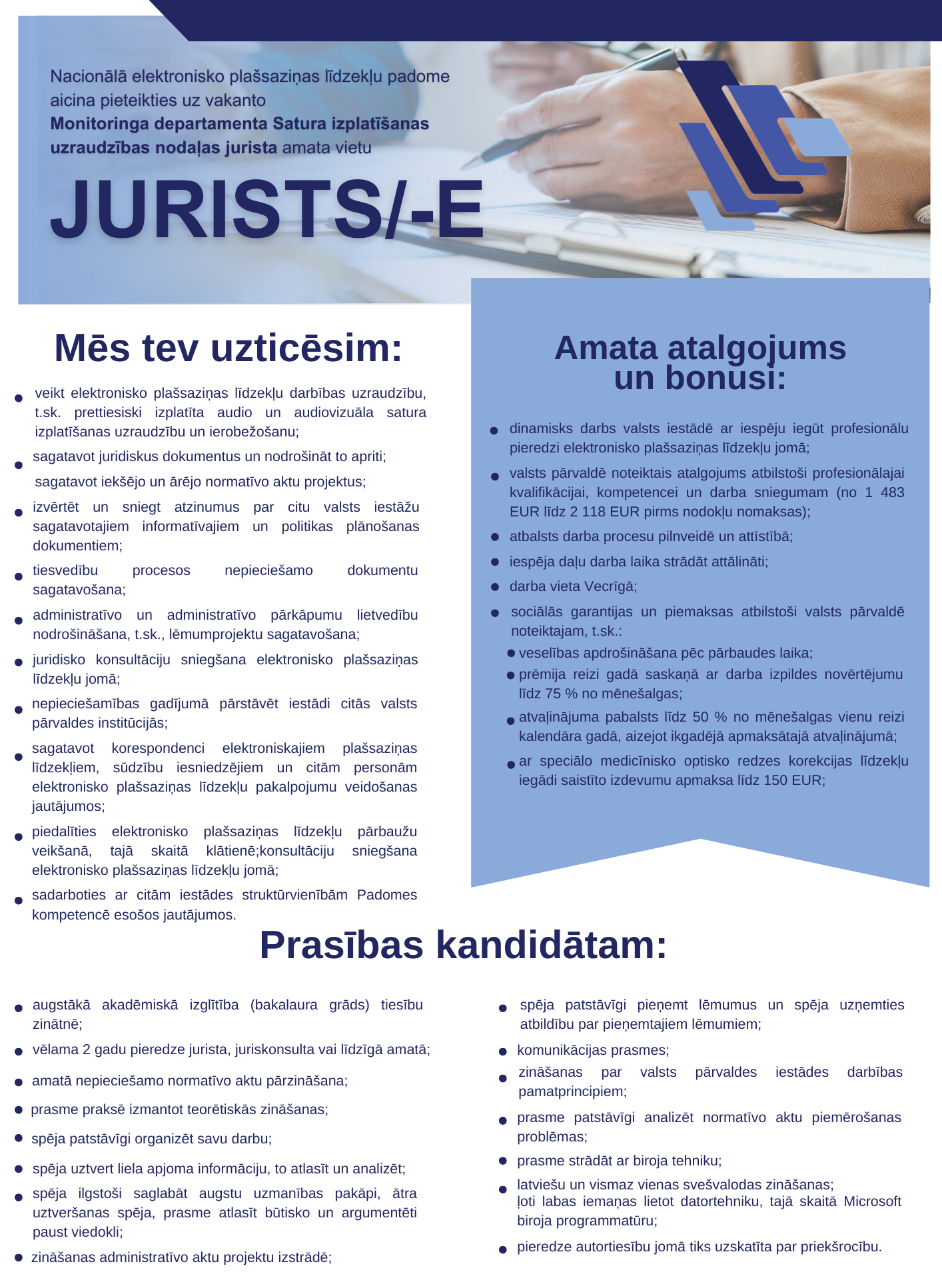 Nacionālā elektronisko plašsaziņas līdzekļu padome aicina pieteikties uz vakanto **Monitoringa departamenta Satura izplatīšanas uzraudzības nodaļas jurista** amata vietu

JURISTS/-E

Mēs tev uzticēsim:

- veikt elektronisko plašsaziņas līdzekļu darbības uzraudzību, t.sk. prettiesiski izplatīta audio un audiovizuāla satura izplatīšanas uzraudzību un ierobežošanu;
- sagatavot juridiskus dokumentus un nodrošināt to apriti;
- sagatavot iekšējo un ārējo normatīvo aktu projektus;
- izvērtēt un sniegt atzinumus par citu valsts iestāžu sagatavotajiem informatīvajiem un politikas plānošanas dokumentiem;
- tiesvedību procesos nepieciešamo dokumentu sagatavošana;
- administratīvo un administratīvo pārkāpumu lietvedību nodrošināšana, t.sk., lēmumprojektu sagatavošana;
- juridisko konsultāciju sniegšana elektronisko plašsaziņas līdzekļu jomā;
- nepieciešamības gadījumā pārstāvēt iestādi citās valsts pārvaldes institūcijās;
- sagatavot korespondenci elektroniskajiem plašsaziņas līdzekļiem, sūdzību iesniedzējiem un citām personām elektronisko plašsaziņas līdzekļu pakalpojumu veidošanas jautājumos;
- piedalīties elektronisko plašsaziņas līdzekļu pārbaužu veikšanā, tajā skaitā klātienē;konsultāciju sniegšana elektronisko plašsaziņas līdzekļu jomā;
- sadarboties ar citām iestādes struktūrvienībām Padomes kompetencē esošos jautājumos.

Amata atalgojums un bonusi:

- dinamisks darbs valsts iestādē ar iespēju iegūt profesionālu pieredzi elektronisko plašsaziņas līdzekļu jomā;
- valsts pārvaldē noteiktais atalgojums atbilstoši profesionālajai kvalifikācijai, kompetencei un darba sniegumam (no 1 483 EUR līdz 2 118 EUR pirms nodokļu nomaksas);
- atbalsts darba procesu pilnveidē un attīstībā;
- iespēja daļu darba laika strādāt attālināti;
- darba vieta Vecrīgā;
- sociālās garantijas un piemaksas atbilstoši valsts pārvaldē noteiktajam, t.sk.:
  - veselības apdrošināšana pēc pārbaudes laika;
  - prēmija reizi gadā saskaņā ar darba izpildes novērtējumu līdz 75 % no mēnešalgas;
  - atvaļinājuma pabalsts līdz 50 % no mēnešalgas vienu reizi kalendāra gadā, aizejot ikgadējā apmaksātajā atvaļinājumā;
  - ar speciālo medicīnisko optisko redzes korekcijas līdzekļu iegādi saistīto izdevumu apmaksa līdz 150 EUR;

Prasības kandidātam:

- augstākā akadēmiskā izglītība (bakalaura grāds) tiesību zinātnē;
- vēlama 2 gadu pieredze jurista, juriskonsulta vai līdzīgā amatā;
- amatā nepieciešamo normatīvo aktu pārzināšana;
- prasme praksē izmantot teorētiskās zināšanas;
- spēja patstāvīgi organizēt savu darbu;
- spēja uztvert liela apjoma informāciju, to atlasīt un analizēt;
- spēja ilgstoši saglabāt augstu uzmanības pakāpi, ātra uztveršanas spēja, prasme atlasīt būtisko un argumentēti paust viedokli;
- zināšanas administratīvo aktu projektu izstrādē;

- spēja patstāvīgi pieņemt lēmumus un spēja uzņemties atbildību par pieņemtajiem lēmumiem;
- komunikācijas prasmes;
- zināšanas par valsts pārvaldes iestādes darbības pamatprincipiem;
- prasme patstāvīgi analizēt normatīvo aktu piemērošanas problēmas;
- prasme strādāt ar biroja tehniku;
- latviešu un vismaz vienas svešvalodas zināšanas;
ļoti labas iemaņas lietot datortehniku, tajā skaitā Microsoft biroja programmatūru;
- pieredze autortiesību jomā tiks uzskatīta par priekšrocību.